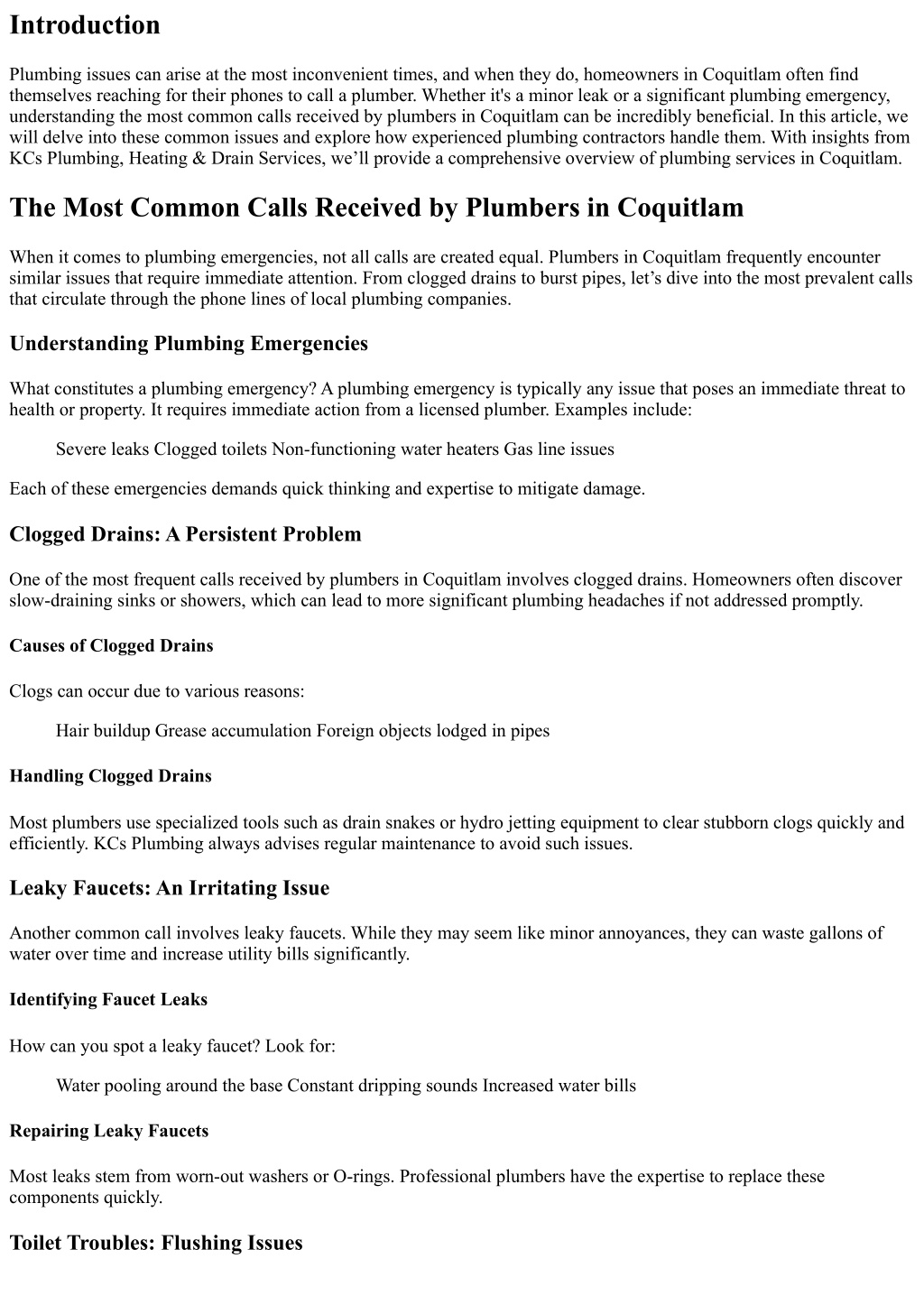 Introduction

Plumbing issues can arise at the most inconvenient times, and when they do, homeowners in Coquitlam often find themselves reaching for their phones to call a plumber. Whether it's a minor leak or a significant plumbing emergency, understanding the most common calls received by plumbers in Coquitlam can be incredibly beneficial. In this article, we will delve into these common issues and explore how experienced plumbing contractors handle them. With insights from KCs Plumbing, Heating & Drain Services, we'll provide a comprehensive overview of plumbing services in Coquitlam.

The Most Common Calls Received by Plumbers in Coquitlam

When it comes to plumbing emergencies, not all calls are created equal. Plumbers in Coquitlam frequently encounter similar issues that require immediate attention. From clogged drains to burst pipes, let's dive into the most prevalent calls that circulate through the phone lines of local plumbing companies.

Understanding Plumbing Emergencies

What constitutes a plumbing emergency? A plumbing emergency is typically any issue that poses an immediate threat to health or property. It requires immediate action from a licensed plumber. Examples include:

Severe leaks Clogged toilets Non-functioning water heaters Gas line issues

Each of these emergencies demands quick thinking and expertise to mitigate damage.

Clogged Drains: A Persistent Problem

One of the most frequent calls received by plumbers in Coquitlam involves clogged drains. Homeowners often discover slow-draining sinks or showers, which can lead to more significant plumbing headaches if not addressed promptly.

Causes of Clogged Drains

Clogs can occur due to various reasons:

Hair buildup Grease accumulation Foreign objects lodged in pipes

Handling Clogged Drains

Most plumbers use specialized tools such as drain snakes or hydro jetting equipment to clear stubborn clogs quickly and efficiently. KCs Plumbing always advises regular maintenance to avoid such issues.

Leaky Faucets: An Irritating Issue

Another common call involves leaky faucets. While they may seem like minor annoyances, they can waste gallons of water over time and increase utility bills significantly.

Identifying Faucet Leaks

How can you spot a leaky faucet? Look for:

Water pooling around the base Constant dripping sounds Increased water bills

Repairing Leaky Faucets

Most leaks stem from worn-out washers or O-rings. Professional plumbers have the expertise to replace these components quickly.

Toilet Troubles: Flushing Issues